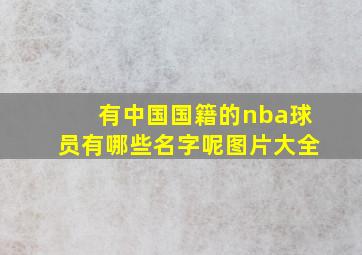 有中国国籍的nba球员有哪些名字呢图片大全